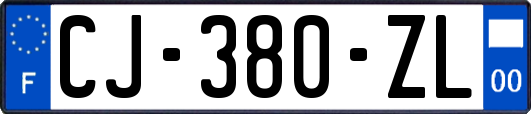 F
CJ-380-ZL
00